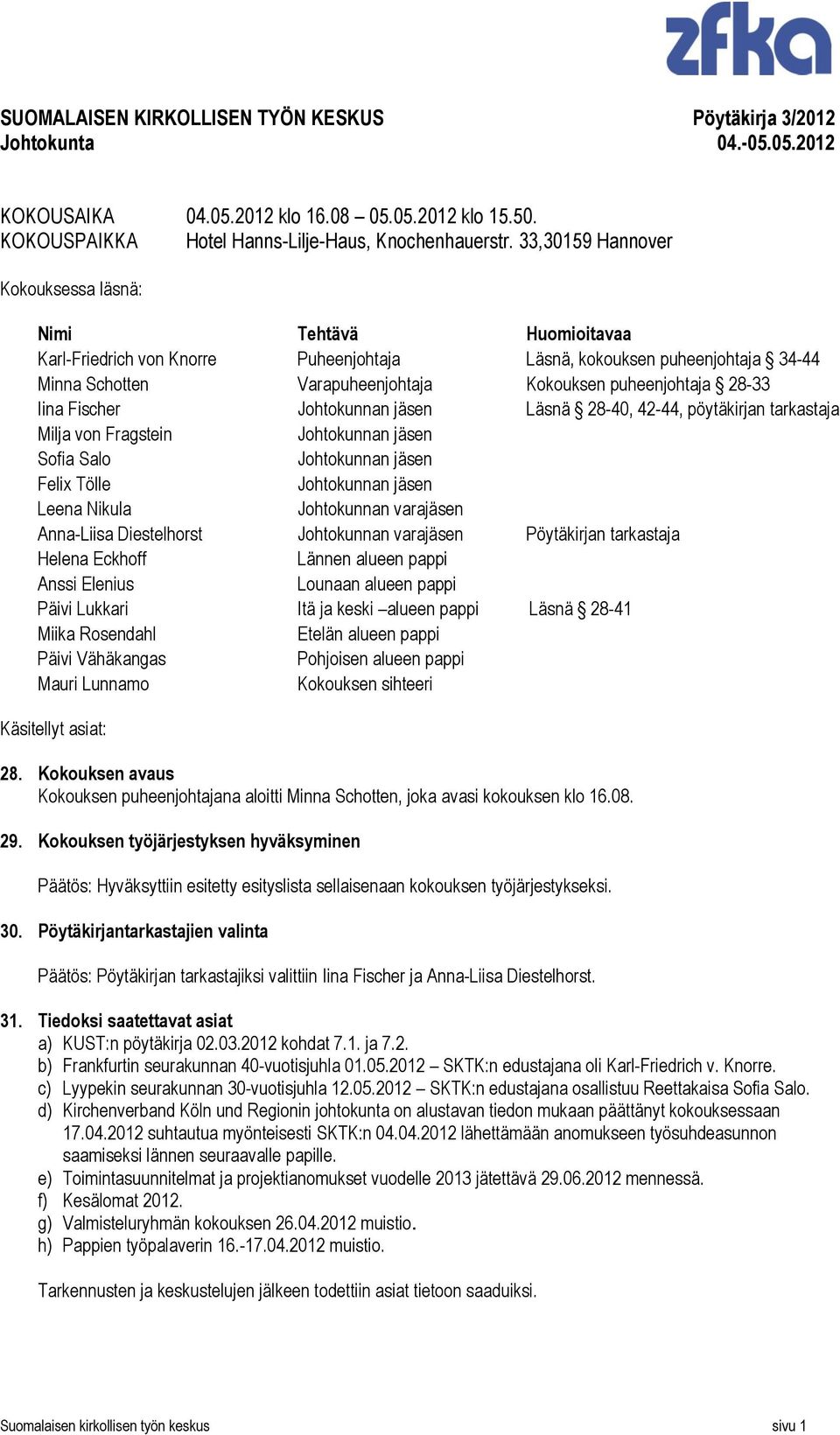 zfka

SUOMALAISEN KIRKOLLISEN TYÖN KESKUS
Johtokunta

Pöytäkirja 3/2012
04.-05.05.2012

KOKOUSAIKA 04.05.2012 klo 16.08 – 05.05.2012 klo 15.50.
KOKOUSPAIKKA Hotel Hanns-Lilje-Haus, Knochenhauerstr. 33,30159 Hannover

Kokouksessa läsnä:

| Nimi | Tehtävä | Huomioitavaa |
|---|---|---|
| Karl-Friedrich von Knorre | Puheenjohtaja | Läsnä, kokouksen puheenjohtaja § 34-44 |
| Minna Schotten | Varapuheenjohtaja | Kokouksen puheenjohtaja § 28-33 |
| Iina Fischer | Johtokunnan jäsen | Läsnä § 28-40, 42-44, pöytäkirjan tarkastaja |
| Milja von Fragstein | Johtokunnan jäsen | |
| Sofia Salo | Johtokunnan jäsen | |
| Felix Tölle | Johtokunnan jäsen | |
| Leena Nikula | Johtokunnan varajäsen | |
| Anna-Liisa Diestelhorst | Johtokunnan varajäsen | Pöytäkirjan tarkastaja |
| Helena Eckhoff | Lännen alueen pappi | |
| Anssi Elenius | Lounaan alueen pappi | |
| Päivi Lukkari | Itä ja keski –alueen pappi | Läsnä § 28-41 |
| Miika Rosendahl | Etelän alueen pappi | |
| Päivi Vähäkangas | Pohjoisen alueen pappi | |
| Mauri Lunnamo | Kokouksen sihteeri | |

Käsitellyt asiat:

28. Kokouksen avaus
Kokouksen puheenjohtajana aloitti Minna Schotten, joka avasi kokouksen klo 16.08.

29. Kokouksen työjärjestyksen hyväksyminen

Päätös: Hyväksyttiin esitetty esityslista sellaisenaan kokouksen työjärjestykseksi.

30. Pöytäkirjantarkastajien valinta

Päätös: Pöytäkirjan tarkastajiksi valittiin Iina Fischer ja Anna-Liisa Diestelhorst.

31. Tiedoksi saatettavat asiat
a) KUST:n pöytäkirja 02.03.2012 kohdat 7.1. ja 7.2.
b) Frankfurtin seurakunnan 40-vuotisjuhla 01.05.2012 – SKTK:n edustajana oli Karl-Friedrich v. Knorre.
c) Lyypekin seurakunnan 30-vuotisjuhla 12.05.2012 – SKTK:n edustajana osallistuu Reettakaisa Sofia Salo.
d) Kirchenverband Köln und Regionin johtokunta on alustavan tiedon mukaan päättänyt kokouksessaan 17.04.2012 suhtautua myönteisesti SKTK:n 04.04.2012 lähettämään anomukseen työsuhdeasunnon saamiseksi lännen seuraavalle papille.
e) Toimintasuunnitelmat ja projektianomukset vuodelle 2013 jätettävä 29.06.2012 mennessä.
f) Kesälomat 2012.
g) Valmisteluryhmän kokouksen 26.04.2012 muistio.
h) Pappien työpalaverin 16.-17.04.2012 muistio.

Tarkennusten ja keskustelujen jälkeen todettiin asiat tietoon saaduiksi.

Suomalaisen kirkollisen työn keskus sivu 1